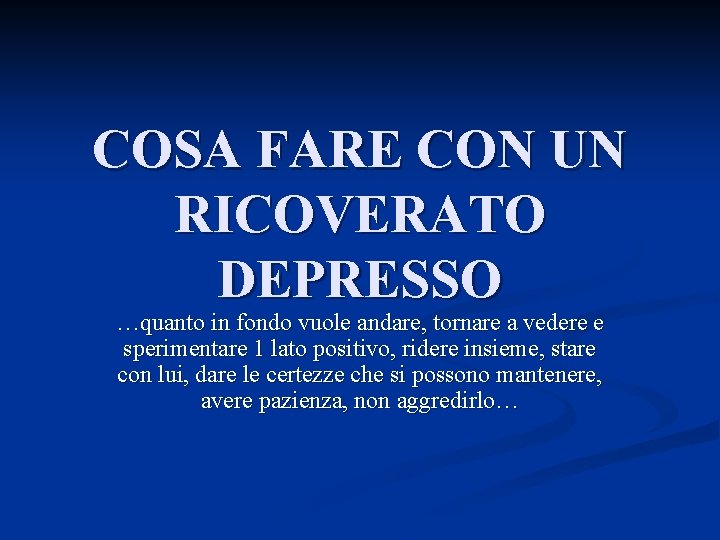 COSA FARE CON UN RICOVERATO DEPRESSO

…quanto in fondo vuole andare, tornare a vedere e sperimentare 1 lato positivo, ridere insieme, stare con lui, dare le certezze che si possono mantenere, avere pazienza, non aggredirlo…